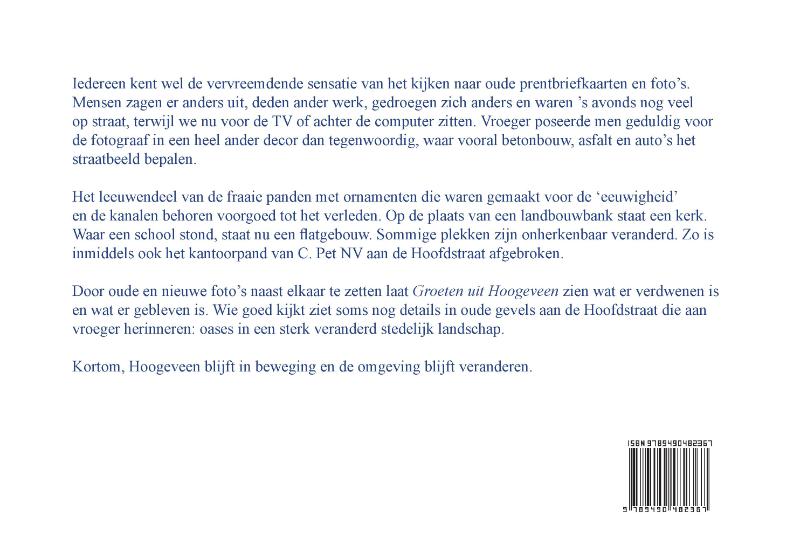 Iedereen kent wel de vervreemdende sensatie van het kijken naar oude prentbriefkaarten en foto's. Mensen zagen er anders uit, deden ander werk, gedroegen zich anders en waren 's avonds nog veel op straat, terwijl we nu voor de TV of achter de computer zitten. Vroeger poseerde men geduldig voor de fotograaf in een heel ander decor dan tegenwoordig, waar vooral betonbouw, asfalt en auto's het straatbeeld bepalen.

Het leeuwendeel van de fraaie panden met ornamenten die waren gemaakt voor de 'eeuwigheid' en de kanalen behoren voorgoed tot het verleden. Op de plaats van een landbouwbank staat een kerk. Waar een school stond, staat nu een flatgebouw. Sommige plekken zijn onherkenbaar veranderd. Zo is inmiddels ook het kantoorpand van C. Pet NV aan de Hoofdstraat afgebroken.

Door oude en nieuwe foto's naast elkaar te zetten laat Groeten uit Hoogeveen zien wat er verdwenen is en wat er gebleven is. Wie goed kijkt ziet soms nog details in oude gevels aan de Hoofdstraat die aan vroeger herinneren: oases in een sterk veranderd stedelijk landschap.

Kortom, Hoogeveen blijft in beweging en de omgeving blijft veranderen.

ISBN 9789490482367

9 789490 482367